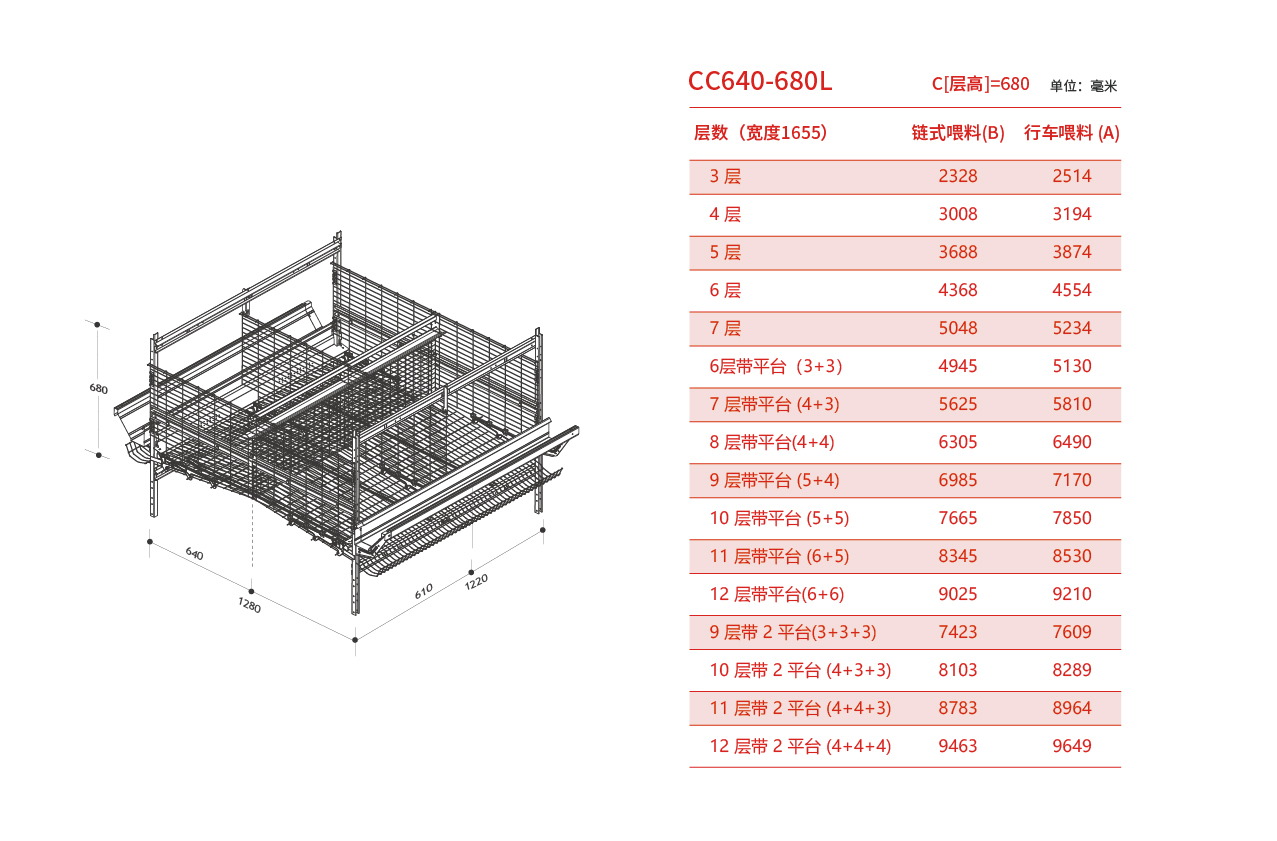 680

640

1280

610

1220

CC640-680L　C[层高]=680　单位：毫米

| 层数（宽度1655） | 链式喂料(B) | 行车喂料 (A) |
|---|---|---|
| 3 层 | 2328 | 2514 |
| 4 层 | 3008 | 3194 |
| 5 层 | 3688 | 3874 |
| 6 层 | 4368 | 4554 |
| 7 层 | 5048 | 5234 |
| 6层带平台（3+3） | 4945 | 5130 |
| 7 层带平台 (4+3) | 5625 | 5810 |
| 8 层带平台(4+4) | 6305 | 6490 |
| 9 层带平台 (5+4) | 6985 | 7170 |
| 10 层带平台 (5+5) | 7665 | 7850 |
| 11 层带平台 (6+5) | 8345 | 8530 |
| 12 层带平台(6+6) | 9025 | 9210 |
| 9 层带 2 平台(3+3+3) | 7423 | 7609 |
| 10 层带 2 平台 (4+3+3) | 8103 | 8289 |
| 11 层带 2 平台 (4+4+3) | 8783 | 8964 |
| 12 层带 2 平台 (4+4+4) | 9463 | 9649 |